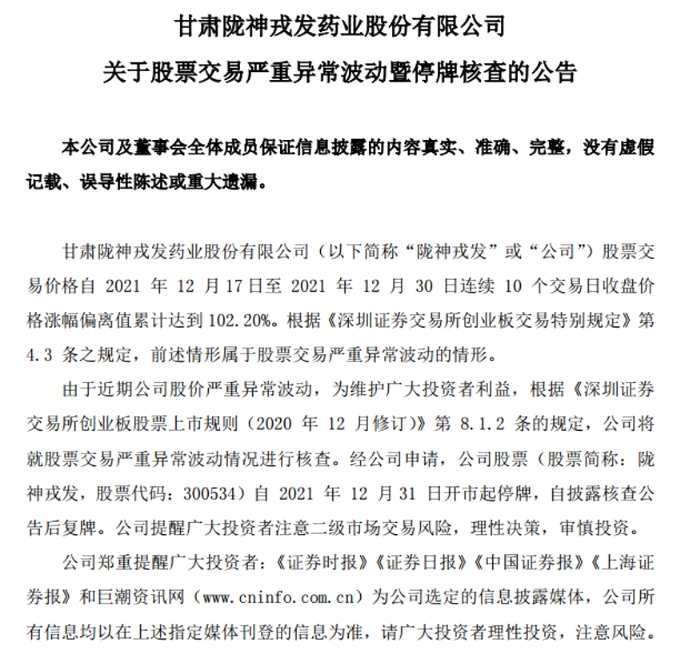 甘肃陇神戎发药业股份有限公司
关于股票交易严重异常波动暨停牌核查的公告

本公司及董事会全体成员保证信息披露的内容真实、准确、完整，没有虚假记载、误导性陈述或重大遗漏。

甘肃陇神戎发药业股份有限公司（以下简称“陇神戎发”或“公司”）股票交易价格自 2021 年 12 月 17 日至 2021 年 12 月 30 日连续 10 个交易日收盘价格涨幅偏离值累计达到 102.20%。根据《深圳证券交易所创业板交易特别规定》第 4.3 条之规定，前述情形属于股票交易严重异常波动的情形。

由于近期公司股价严重异常波动，为维护广大投资者利益，根据《深圳证券交易所创业板股票上市规则（2020 年 12 月修订）》第 8.1.2 条的规定，公司将就股票交易严重异常波动情况进行核查。经公司申请，公司股票（股票简称：陇神戎发，股票代码：300534）自 2021 年 12 月 31 日开市起停牌，自披露核查公告后复牌。公司提醒广大投资者注意二级市场交易风险，理性决策，审慎投资。

公司郑重提醒广大投资者：《证券时报》《证券日报》《中国证券报》《上海证券报》和巨潮资讯网（www.cninfo.com.cn）为公司选定的信息披露媒体，公司所有信息均以在上述指定媒体刊登的信息为准，请广大投资者理性投资，注意风险。